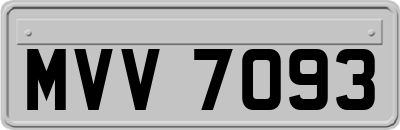 MVV 7093